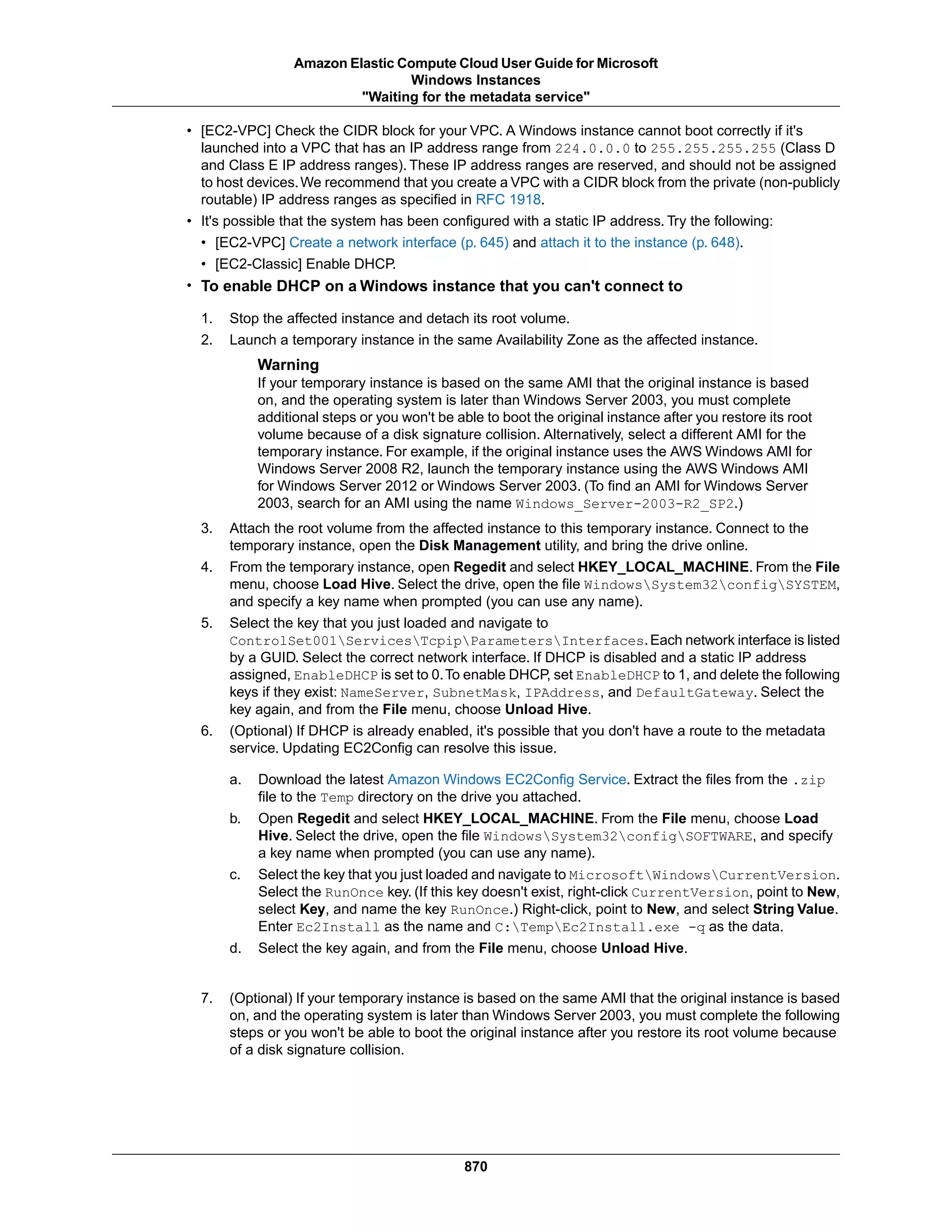 Amazon Elastic Compute Cloud User Guide for Microsoft Windows Instances
"Waiting for the metadata service"

• [EC2-VPC] Check the CIDR block for your VPC. A Windows instance cannot boot correctly if it's launched into a VPC that has an IP address range from 224.0.0.0 to 255.255.255.255 (Class D and Class E IP address ranges). These IP address ranges are reserved, and should not be assigned to host devices. We recommend that you create a VPC with a CIDR block from the private (non-publicly routable) IP address ranges as specified in RFC 1918.

• It's possible that the system has been configured with a static IP address. Try the following:
  • [EC2-VPC] Create a network interface (p. 645) and attach it to the instance (p. 648).
  • [EC2-Classic] Enable DHCP.

• To enable DHCP on a Windows instance that you can't connect to

1. Stop the affected instance and detach its root volume.
2. Launch a temporary instance in the same Availability Zone as the affected instance.

Warning
If your temporary instance is based on the same AMI that the original instance is based on, and the operating system is later than Windows Server 2003, you must complete additional steps or you won't be able to boot the original instance after you restore its root volume because of a disk signature collision. Alternatively, select a different AMI for the temporary instance. For example, if the original instance uses the AWS Windows AMI for Windows Server 2008 R2, launch the temporary instance using the AWS Windows AMI for Windows Server 2012 or Windows Server 2003. (To find an AMI for Windows Server 2003, search for an AMI using the name Windows_Server-2003-R2_SP2.)

3. Attach the root volume from the affected instance to this temporary instance. Connect to the temporary instance, open the Disk Management utility, and bring the drive online.
4. From the temporary instance, open Regedit and select HKEY_LOCAL_MACHINE. From the File menu, choose Load Hive. Select the drive, open the file Windows\System32\config\SYSTEM, and specify a key name when prompted (you can use any name).
5. Select the key that you just loaded and navigate to ControlSet001\Services\Tcpip\Parameters\Interfaces. Each network interface is listed by a GUID. Select the correct network interface. If DHCP is disabled and a static IP address assigned, EnableDHCP is set to 0. To enable DHCP, set EnableDHCP to 1, and delete the following keys if they exist: NameServer, SubnetMask, IPAddress, and DefaultGateway. Select the key again, and from the File menu, choose Unload Hive.
6. (Optional) If DHCP is already enabled, it's possible that you don't have a route to the metadata service. Updating EC2Config can resolve this issue.

a. Download the latest Amazon Windows EC2Config Service. Extract the files from the .zip file to the Temp directory on the drive you attached.
b. Open Regedit and select HKEY_LOCAL_MACHINE. From the File menu, choose Load Hive. Select the drive, open the file Windows\System32\config\SOFTWARE, and specify a key name when prompted (you can use any name).
c. Select the key that you just loaded and navigate to Microsoft\Windows\CurrentVersion. Select the RunOnce key. (If this key doesn't exist, right-click CurrentVersion, point to New, select Key, and name the key RunOnce.) Right-click, point to New, and select String Value. Enter Ec2Install as the name and C:\Temp\Ec2Install.exe -q as the data.
d. Select the key again, and from the File menu, choose Unload Hive.

7. (Optional) If your temporary instance is based on the same AMI that the original instance is based on, and the operating system is later than Windows Server 2003, you must complete the following steps or you won't be able to boot the original instance after you restore its root volume because of a disk signature collision.

870